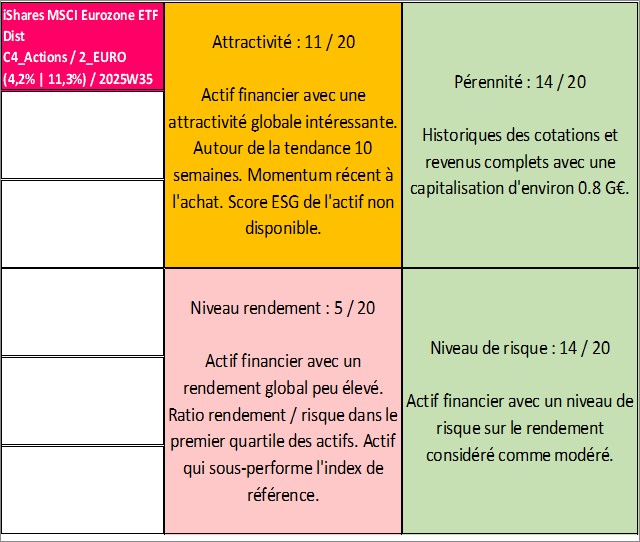 iShares MSCI Eurozone ETF Dist
C4_Actions / 2_EURO
(4,2% | 11,3%) / 2025W35

Attractivité : 11 / 20

Actif financier avec une attractivité globale intéressante. Autour de la tendance 10 semaines. Momentum récent à l'achat. Score ESG de l'actif non disponible.

Pérennité : 14 / 20

Historiques des cotations et revenus complets avec une capitalisation d'environ 0.8 G€.

Niveau rendement : 5 / 20

Actif financier avec un rendement global peu élevé. Ratio rendement / risque dans le premier quartile des actifs. Actif qui sous-performe l'index de référence.

Niveau de risque : 14 / 20

Actif financier avec un niveau de risque sur le rendement considéré comme modéré.